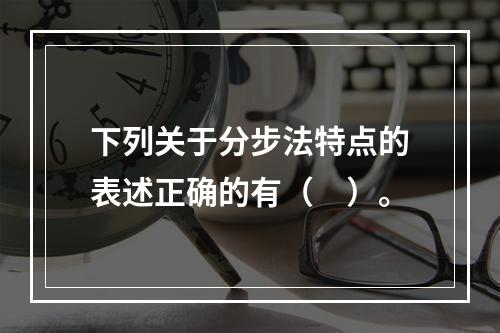 下列关于分步法特点的表述正确的有（　）。